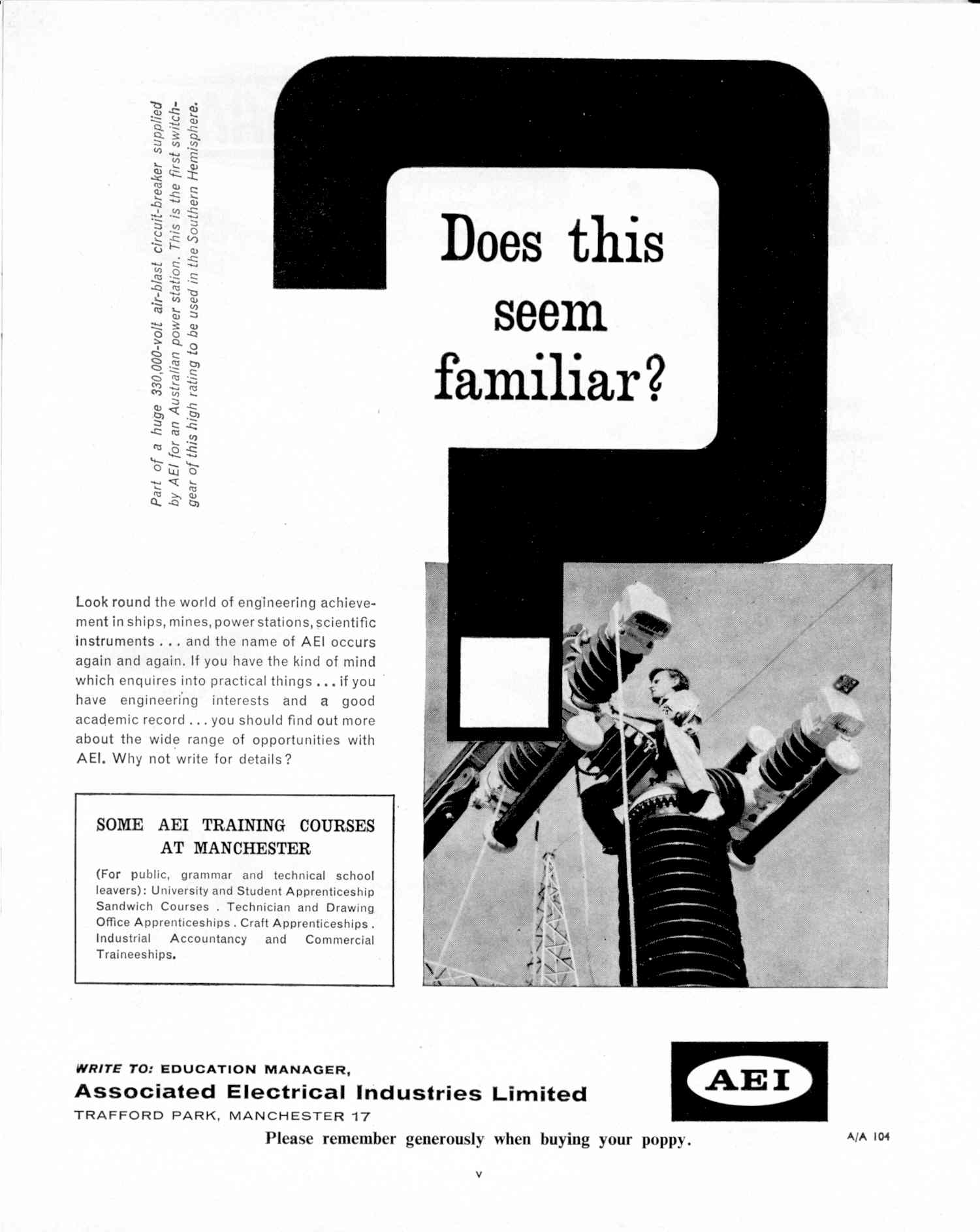 Part of a huge 330,000-volt air-blast circuit-breaker supplied by AEI for an Australian power station. This is the first switchgear of this high rating to be used in the Southern Hemisphere.

Does this seem familiar?

Look round the world of engineering achievement in ships, mines, power stations, scientific instruments . . . and the name of AEI occurs again and again. If you have the kind of mind which enquires into practical things . . . if you have engineering interests and a good academic record . . . you should find out more about the wide range of opportunities with AEI. Why not write for details?

SOME AEI TRAINING COURSES AT MANCHESTER

(For public, grammar and technical school leavers): University and Student Apprenticeship Sandwich Courses . Technician and Drawing Office Apprenticeships . Craft Apprenticeships . Industrial Accountancy and Commercial Traineeships.

WRITE TO: EDUCATION MANAGER,
Associated Electrical Industries Limited
TRAFFORD PARK, MANCHESTER 17

AEI

Please remember generously when buying your poppy.

A/A 104

v